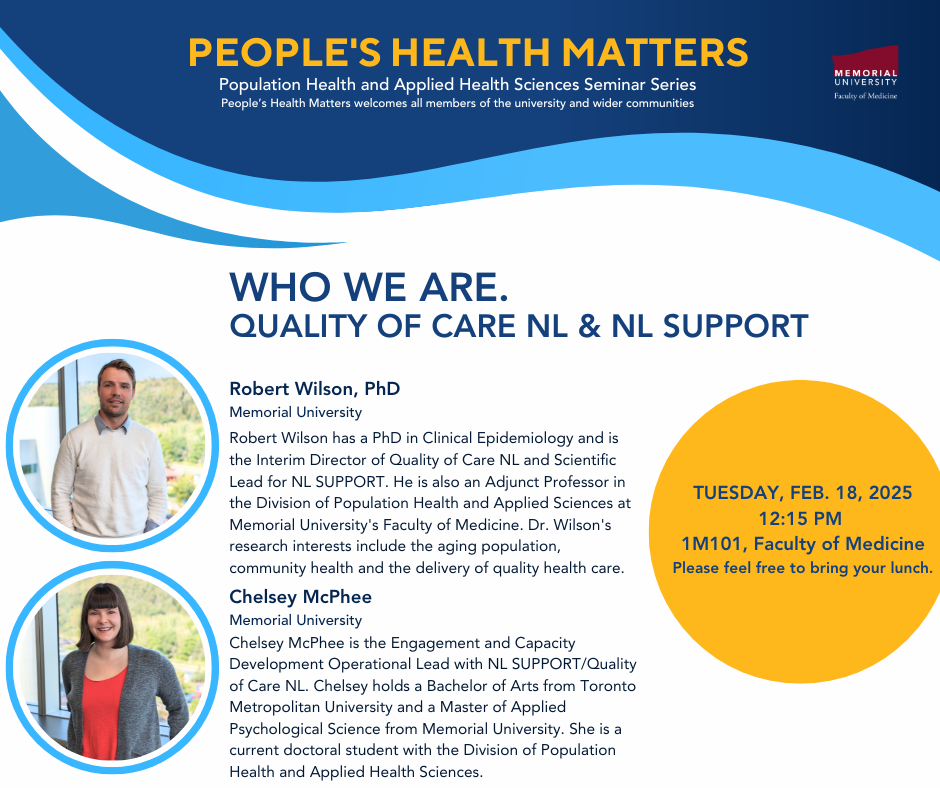 PEOPLE'S HEALTH MATTERS
Population Health and Applied Health Sciences Seminar Series
People's Health Matters welcomes all members of the university and wider communities

MEMORIAL UNIVERSITY
Faculty of Medicine

WHO WE ARE.
QUALITY OF CARE NL & NL SUPPORT

Robert Wilson, PhD
Memorial University
Robert Wilson has a PhD in Clinical Epidemiology and is the Interim Director of Quality of Care NL and Scientific Lead for NL SUPPORT. He is also an Adjunct Professor in the Division of Population Health and Applied Sciences at Memorial University's Faculty of Medicine. Dr. Wilson's research interests include the aging population, community health and the delivery of quality health care.

Chelsey McPhee
Memorial University
Chelsey McPhee is the Engagement and Capacity Development Operational Lead with NL SUPPORT/Quality of Care NL. Chelsey holds a Bachelor of Arts from Toronto Metropolitan University and a Master of Applied Psychological Science from Memorial University. She is a current doctoral student with the Division of Population Health and Applied Health Sciences.

TUESDAY, FEB. 18, 2025
12:15 PM
1M101, Faculty of Medicine
Please feel free to bring your lunch.